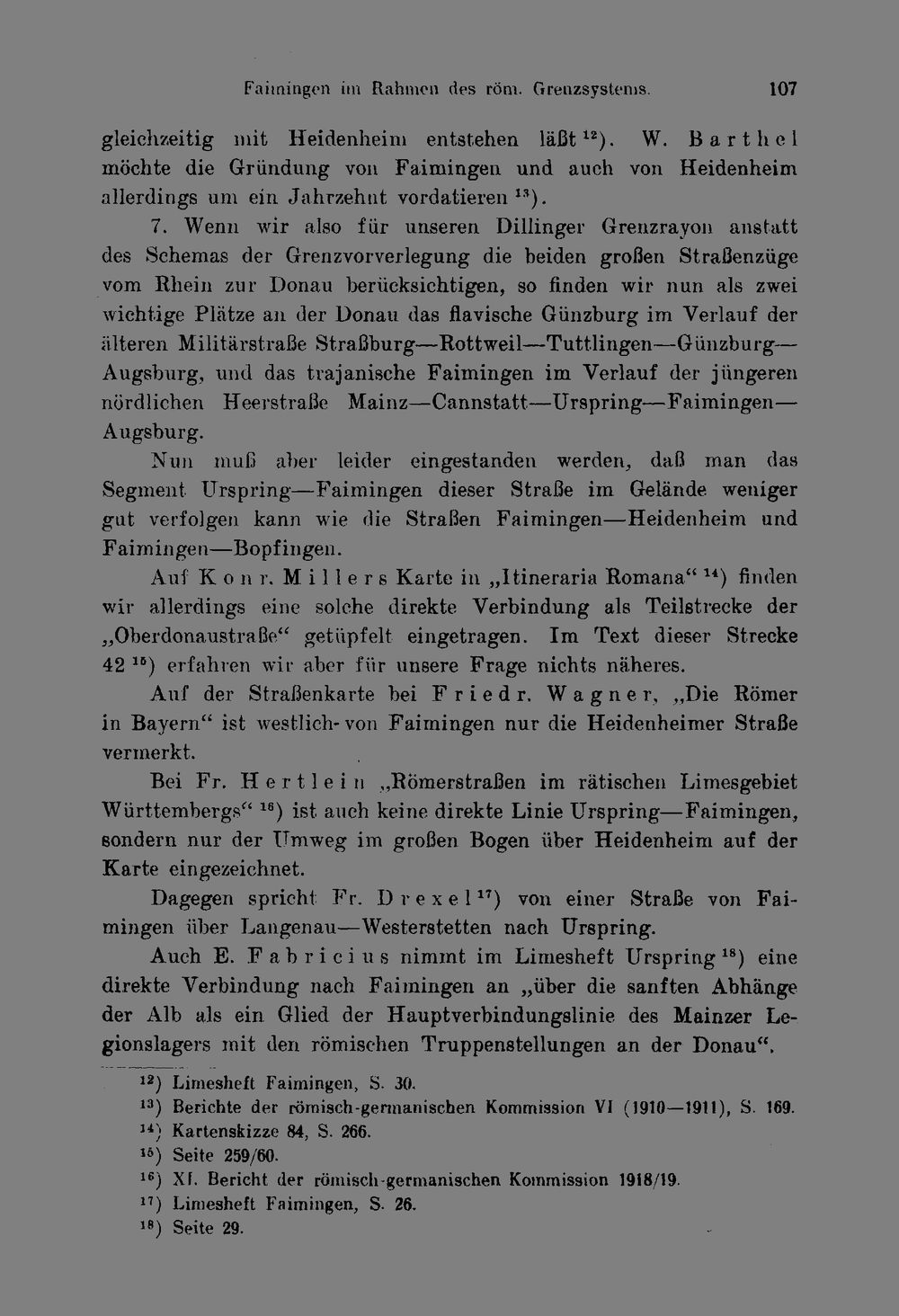 Faimingen im Rahmen des röm. Grenzsystems. 107

gleichzeitig mit Heidenheim entstehen läßt $^{12}$). W. Barthel möchte die Gründung von Faimingen und auch von Heidenheim allerdings um ein Jahrzehnt vordatieren $^{13}$).

7. Wenn wir also für unseren Dillinger Grenzrayon anstatt des Schemas der Grenzvorverlegung die beiden großen Straßenzüge vom Rhein zur Donau berücksichtigen, so finden wir nun als zwei wichtige Plätze an der Donau das flavische Günzburg im Verlauf der älteren Militärstraße Straßburg—Rottweil—Tuttlingen—Günzburg—Augsburg, und das trajanische Faimingen im Verlauf der jüngeren nördlichen Heerstraße Mainz—Cannstatt—Urspring—Faimingen—Augsburg.

Nun muß aber leider eingestanden werden, daß man das Segment Urspring—Faimingen dieser Straße im Gelände weniger gut verfolgen kann wie die Straßen Faimingen—Heidenheim und Faimingen—Bopfingen.

Auf Konr. Millers Karte in „Itineraria Romana“ $^{14}$) finden wir allerdings eine solche direkte Verbindung als Teilstrecke der „Oberdonaustraße“ getüpfelt eingetragen. Im Text dieser Strecke 42 $^{15}$) erfahren wir aber für unsere Frage nichts näheres.

Auf der Straßenkarte bei Friedr. Wagner, „Die Römer in Bayern“ ist westlich von Faimingen nur die Heidenheimer Straße vermerkt.

Bei Fr. Hertlein „Römerstraßen im rätischen Limesgebiet Württembergs“ $^{16}$) ist auch keine direkte Linie Urspring—Faimingen, sondern nur der Umweg im großen Bogen über Heidenheim auf der Karte eingezeichnet.

Dagegen spricht Fr. Drexel $^{17}$) von einer Straße von Faimingen über Langenau—Westerstetten nach Urspring.

Auch E. Fabricius nimmt im Limesheft Urspring $^{18}$) eine direkte Verbindung nach Faimingen an „über die sanften Abhänge der Alb als ein Glied der Hauptverbindungslinie des Mainzer Legionslagers mit den römischen Truppenstellungen an der Donau“.

$^{12}$) Limesheft Faimingen, S. 30.
$^{13}$) Berichte der römisch-germanischen Kommission VI (1910—1911), S. 169.
$^{14}$) Kartenskizze 84, S. 266.
$^{15}$) Seite 259/60.
$^{16}$) XI. Bericht der römisch-germanischen Kommission 1918/19.
$^{17}$) Limesheft Faimingen, S. 26.
$^{18}$) Seite 29.